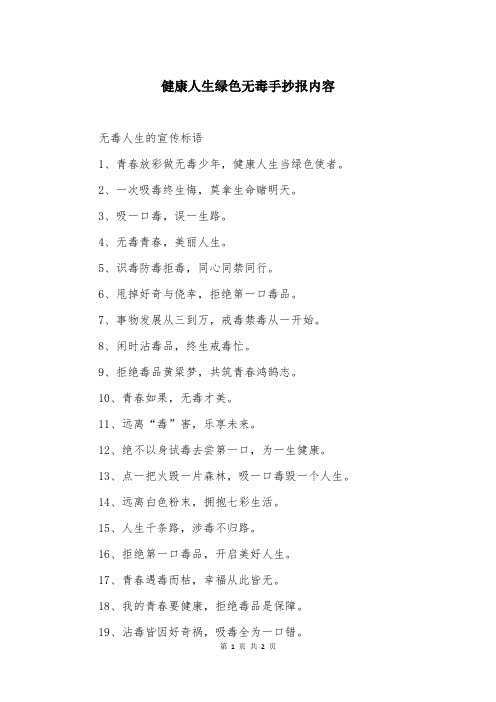 健康人生绿色无毒手抄报内容

无毒人生的宣传标语

1、青春放彩做无毒少年，健康人生当绿色使者。

2、一次吸毒终生悔，莫拿生命赌明天。

3、吸一口毒，误一生路。

4、无毒青春，美丽人生。

5、识毒防毒拒毒，同心同禁同行。

6、甩掉好奇与侥幸，拒绝第一口毒品。

7、事物发展从三到万，戒毒禁毒从一开始。

8、闲时沾毒品，终生戒毒忙。

9、拒绝毒品黄粱梦，共筑青春鸿鹄志。

10、青春如果，无毒才美。

11、远离“毒”害，乐享未来。

12、绝不以身试毒去尝第一口，为一生健康。

13、点一把火毁一片森林，吸一口毒毁一个人生。

14、远离白色粉末，拥抱七彩生活。

15、人生千条路，涉毒不归路。

16、拒绝第一口毒品，开启美好人生。

17、青春遇毒而枯，幸福从此皆无。

18、我的青春要健康，拒绝毒品是保障。

19、沾毒皆因好奇祸，吸毒全为一口错。

第 1 页 共 2 页